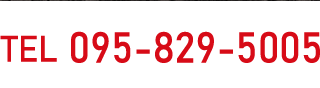 TEL 095-829-5005